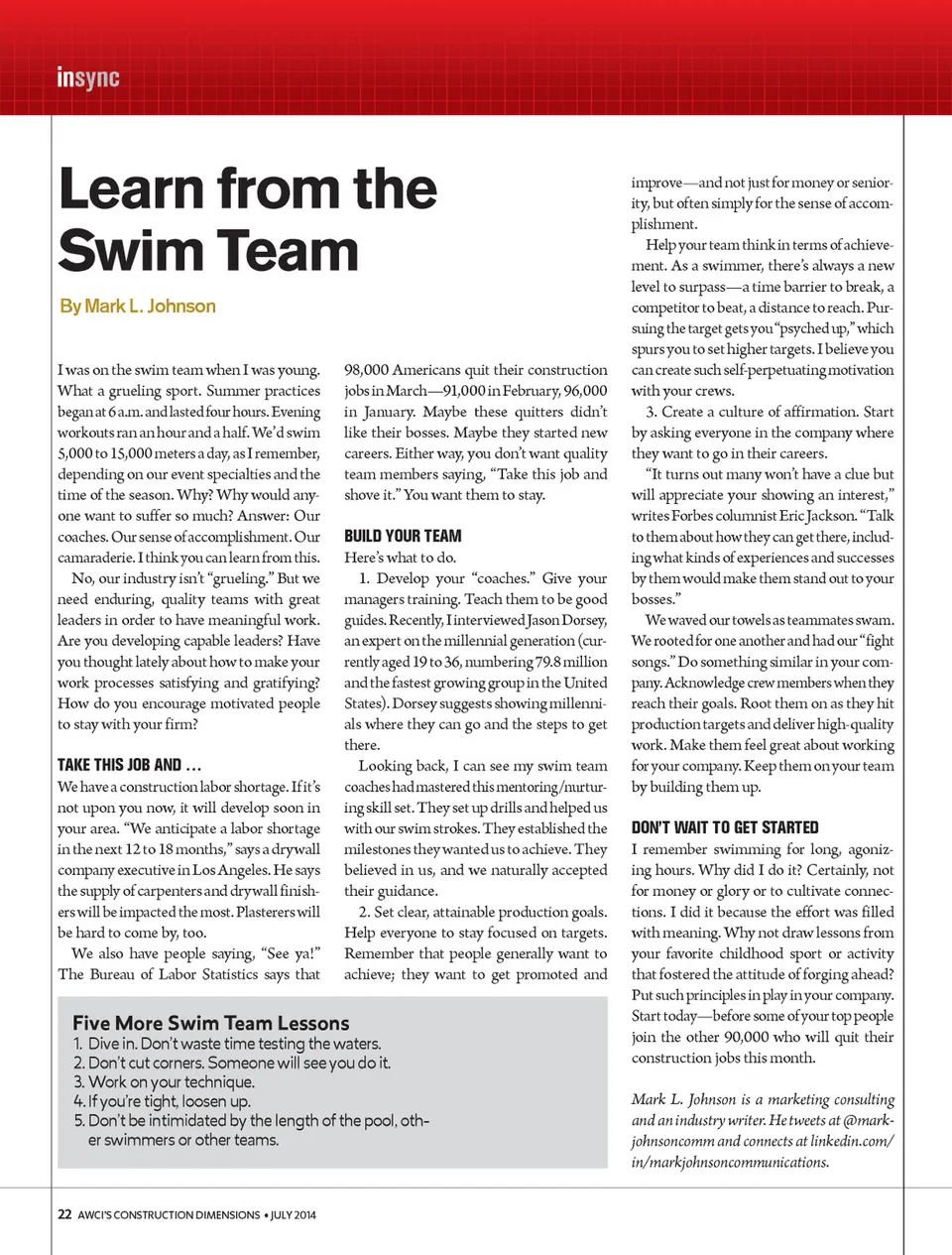 insync

Learn from the Swim Team

By Mark L. Johnson

I was on the swim team when I was young. What a grueling sport. Summer practices began at 6 a.m. and lasted four hours. Evening workouts ran an hour and a half. We'd swim 5,000 to 15,000 meters a day, as I remember, depending on our event specialties and the time of the season. Why? Why would anyone want to suffer so much? Answer: Our coaches. Our sense of accomplishment. Our camaraderie. I think you can learn from this.

No, our industry isn't "grueling." But we need enduring, quality teams with great leaders in order to have meaningful work. Are you developing capable leaders? Have you thought lately about how to make your work processes satisfying and gratifying? How do you encourage motivated people to stay with your firm?

TAKE THIS JOB AND …

We have a construction labor shortage. If it's not upon you now, it will develop soon in your area. "We anticipate a labor shortage in the next 12 to 18 months," says a drywall company executive in Los Angeles. He says the supply of carpenters and drywall finishers will be impacted the most. Plasterers will be hard to come by, too.

We also have people saying, "See ya!" The Bureau of Labor Statistics says that 98,000 Americans quit their construction jobs in March—91,000 in February, 96,000 in January. Maybe these quitters didn't like their bosses. Maybe they started new careers. Either way, you don't want quality team members saying, "Take this job and shove it." You want them to stay.

BUILD YOUR TEAM

Here's what to do.

1. Develop your "coaches." Give your managers training. Teach them to be good guides. Recently, I interviewed Jason Dorsey, an expert on the millennial generation (currently aged 19 to 36, numbering 79.8 million and the fastest growing group in the United States). Dorsey suggests showing millennials where they can go and the steps to get there.

Looking back, I can see my swim team coaches had mastered this mentoring/nurturing skill set. They set up drills and helped us with our swim strokes. They established the milestones they wanted us to achieve. They believed in us, and we naturally accepted their guidance.

2. Set clear, attainable production goals. Help everyone to stay focused on targets. Remember that people generally want to achieve; they want to get promoted and improve—and not just for money or seniority, but often simply for the sense of accomplishment.

Help your team think in terms of achievement. As a swimmer, there's always a new level to surpass—a time barrier to break, a competitor to beat, a distance to reach. Pursuing the target gets you "psyched up," which spurs you to set higher targets. I believe you can create such self-perpetuating motivation with your crews.

3. Create a culture of affirmation. Start by asking everyone in the company where they want to go in their careers.

"It turns out many won't have a clue but will appreciate your showing an interest," writes Forbes columnist Eric Jackson. "Talk to them about how they can get there, including what kinds of experiences and successes by them would make them stand out to your bosses."

We waved our towels as teammates swam. We rooted for one another and had our "fight songs." Do something similar in your company. Acknowledge crew members when they reach their goals. Root them on as they hit production targets and deliver high-quality work. Make them feel great about working for your company. Keep them on your team by building them up.

DON'T WAIT TO GET STARTED

I remember swimming for long, agonizing hours. Why did I do it? Certainly, not for money or glory or to cultivate connections. I did it because the effort was filled with meaning. Why not draw lessons from your favorite childhood sport or activity that fostered the attitude of forging ahead? Put such principles in play in your company. Start today—before some of your top people join the other 90,000 who will quit their construction jobs this month.

Mark L. Johnson is a marketing consulting and an industry writer. He tweets at @markjohnsoncomm and connects at linkedin.com/in/markjohnsoncommunications.

Five More Swim Team Lessons
1. Dive in. Don't waste time testing the waters.
2. Don't cut corners. Someone will see you do it.
3. Work on your technique.
4. If you're tight, loosen up.
5. Don't be intimidated by the length of the pool, other swimmers or other teams.

22 AWCI'S CONSTRUCTION DIMENSIONS • JULY 2014